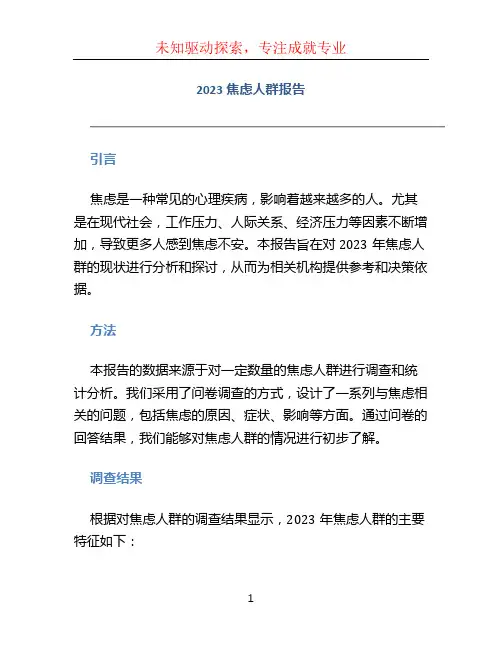 未知驱动探索，专注成就专业

2023 焦虑人群报告

引言

焦虑是一种常见的心理疾病，影响着越来越多的人。尤其是在现代社会，工作压力、人际关系、经济压力等因素不断增加，导致更多人感到焦虑不安。本报告旨在对 2023 年焦虑人群的现状进行分析和探讨，从而为相关机构提供参考和决策依据。

方法

本报告的数据来源于对一定数量的焦虑人群进行调查和统计分析。我们采用了问卷调查的方式，设计了一系列与焦虑相关的问题，包括焦虑的原因、症状、影响等方面。通过问卷的回答结果，我们能够对焦虑人群的情况进行初步了解。

调查结果

根据对焦虑人群的调查结果显示，2023 年焦虑人群的主要特征如下：

1